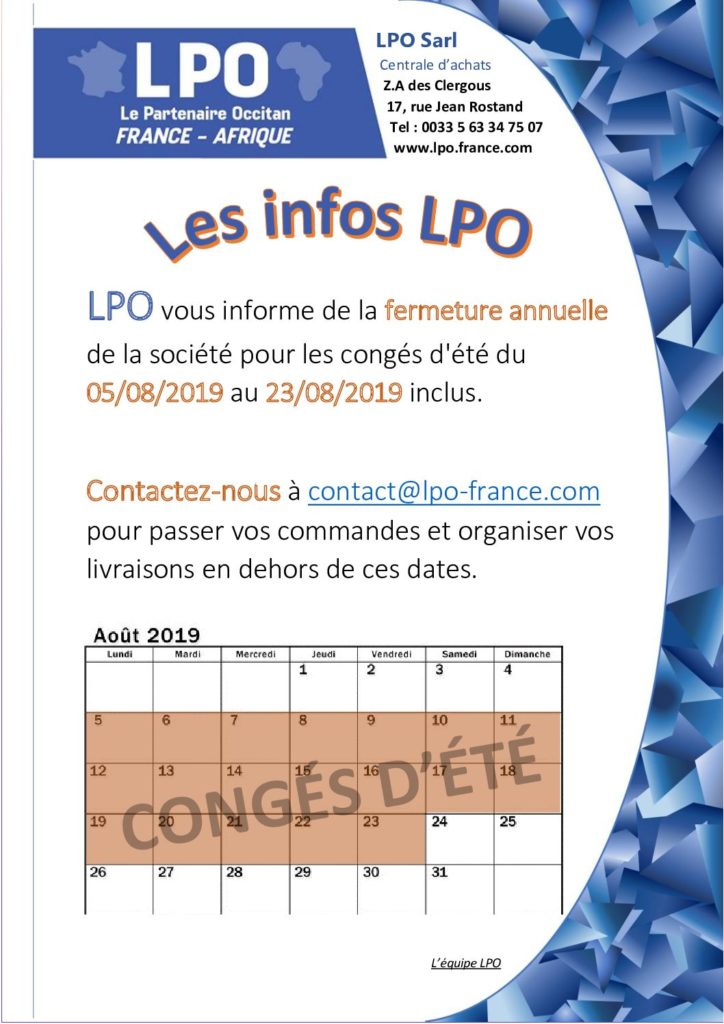 LPO
Le Partenaire Occitan
FRANCE - AFRIQUE

LPO Sarl
Centrale d'achats
Z.A des Clergous
17, rue Jean Rostand
Tel : 0033 5 63 34 75 07
www.lpo.france.com

Les infos LPO

LPO vous informe de la fermeture annuelle de la société pour les congés d'été du 05/08/2019 au 23/08/2019 inclus.

Contactez-nous à contact@lpo-france.com pour passer vos commandes et organiser vos livraisons en dehors de ces dates.

Août 2019

| Lundi | Mardi | Mercredi | Jeudi | Vendredi | Samedi | Dimanche |
|---|---|---|---|---|---|---|
| | | | 1 | 2 | 3 | 4 |
| 5 | 6 | 7 | 8 | 9 | 10 | 11 |
| 12 | 13 | 14 | 15 | 16 | 17 | 18 |
| 19 | 20 | 21 | 22 | 23 | 24 | 25 |
| 26 | 27 | 28 | 29 | 30 | 31 | |

CONGÉS D'ÉTÉ

L'équipe LPO